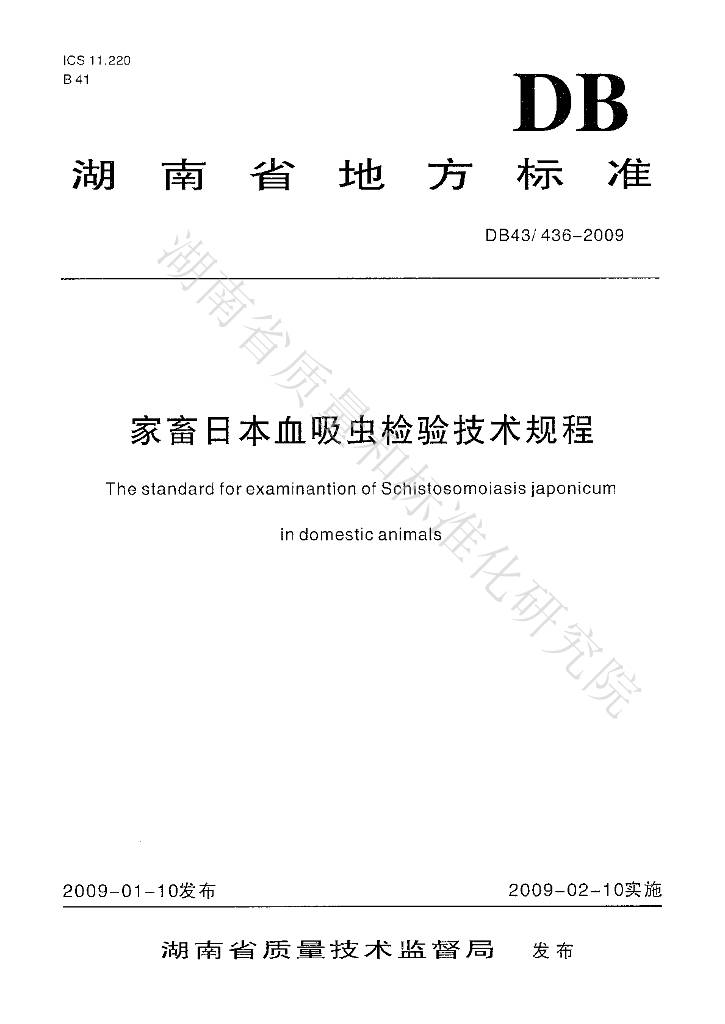 ICS 11.220
B 41

DB

湖南省地方标准

DB43/ 436-2009

湖南省质量和标准化研究院

家畜日本血吸虫检验技术规程

The standard for examinantion of Schistosomoiasis japonicum in domestic animals

2009-01-10发布　　2009-02-10实施

湖南省质量技术监督局　发布